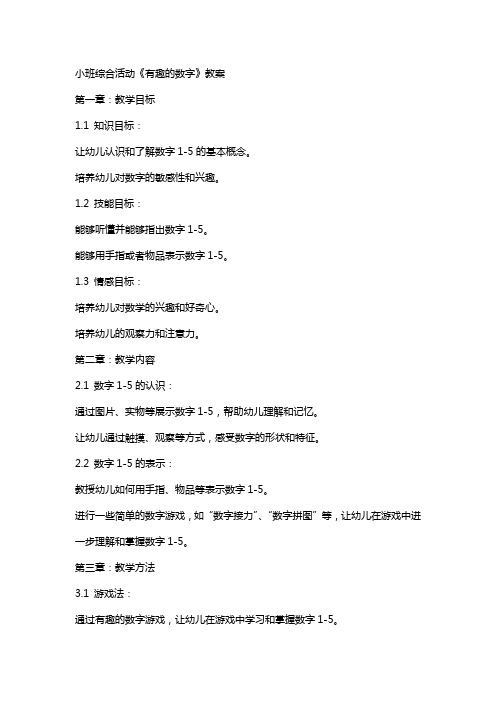 小班综合活动《有趣的数字》教案

第一章：教学目标

1.1 知识目标：

让幼儿认识和了解数字 1-5 的基本概念。

培养幼儿对数字的敏感性和兴趣。

1.2 技能目标：

能够听懂并能够指出数字 1-5。

能够用手指或者物品表示数字 1-5。

1.3 情感目标：

培养幼儿对数学的兴趣和好奇心。

培养幼儿的观察力和注意力。

第二章：教学内容

2.1 数字 1-5 的认识：

通过图片、实物等展示数字 1-5，帮助幼儿理解和记忆。

让幼儿通过触摸、观察等方式，感受数字的形状和特征。

2.2 数字 1-5 的表示：

教授幼儿如何用手指、物品等表示数字 1-5。

进行一些简单的数字游戏，如“数字接力”、“数字拼图”等，让幼儿在游戏中进一步理解和掌握数字 1-5。

第三章：教学方法

3.1 游戏法：

通过有趣的数字游戏，让幼儿在游戏中学习和掌握数字 1-5。